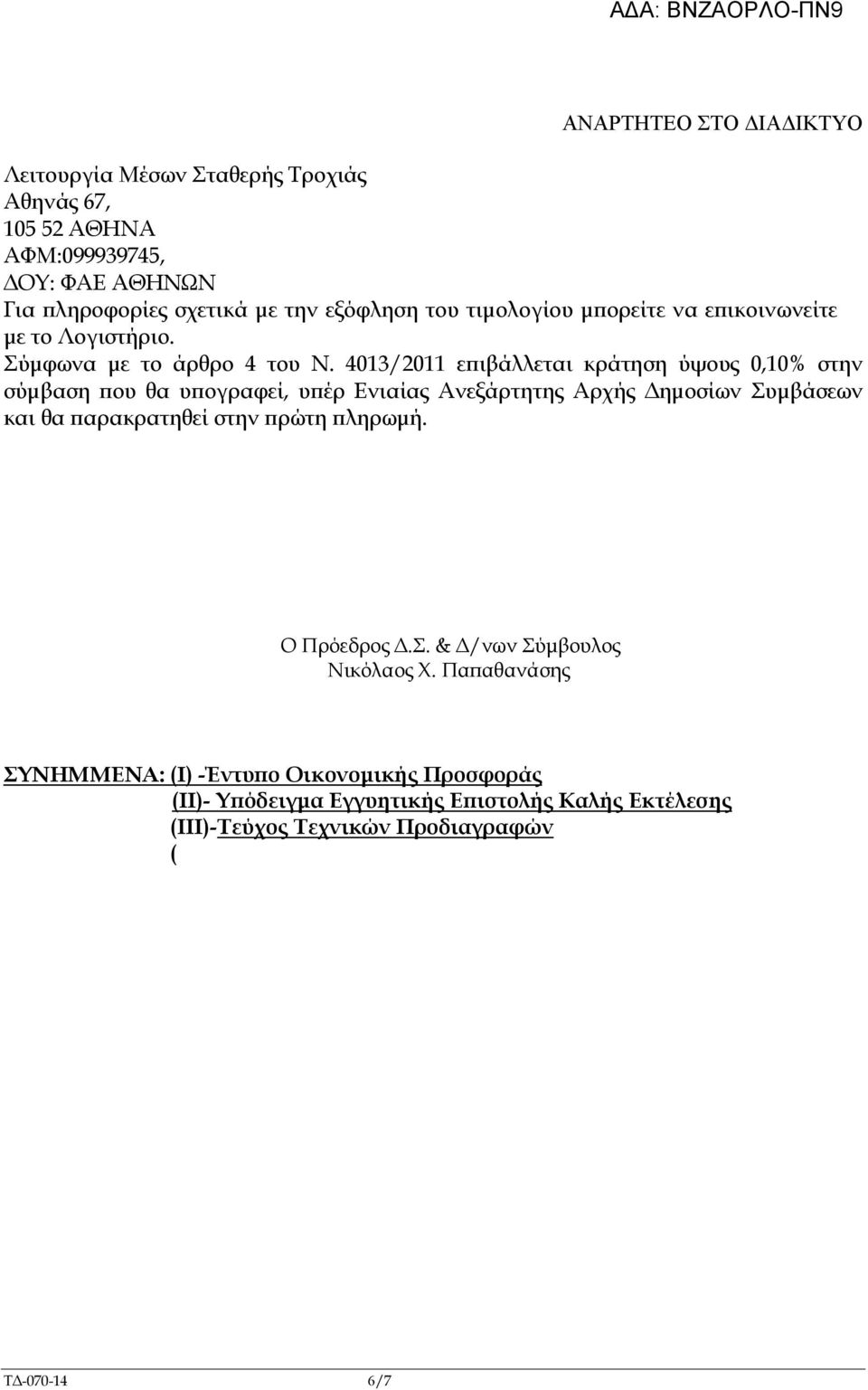 ΑΔΑ: ΒΝΖΑΟΡΛΟ-ΠΝ9

ΑΝΑΡΤΗΤΕΟ ΣΤΟ ΔΙΑΔΙΚΤΥΟ

Λειτουργία Μέσων Σταθερής Τροχιάς
Αθηνάς 67,
105 52 ΑΘΗΝΑ
ΑΦΜ:099939745,
ΔΟΥ: ΦΑΕ ΑΘΗΝΩΝ
Για πληροφορίες σχετικά με την εξόφληση του τιμολογίου μπορείτε να επικοινωνείτε με το Λογιστήριο.
Σύμφωνα με το άρθρο 4 του Ν. 4013/2011 επιβάλλεται κράτηση ύψους 0,10% στην σύμβαση που θα υπογραφεί, υπέρ Ενιαίας Ανεξάρτητης Αρχής Δημοσίων Συμβάσεων και θα παρακρατηθεί στην πρώτη πληρωμή.

Ο Πρόεδρος Δ.Σ. & Δ/νων Σύμβουλος
Νικόλαος Χ. Παπαθανάσης

ΣΥΝΗΜΜΕΝΑ: (Ι) -Έντυπο Οικονομικής Προσφοράς
(ΙΙ)- Υπόδειγμα Εγγυητικής Επιστολής Καλής Εκτέλεσης
(ΙΙΙ)-Τεύχος Τεχνικών Προδιαγραφών
(

ΤΔ-070-14 6/7